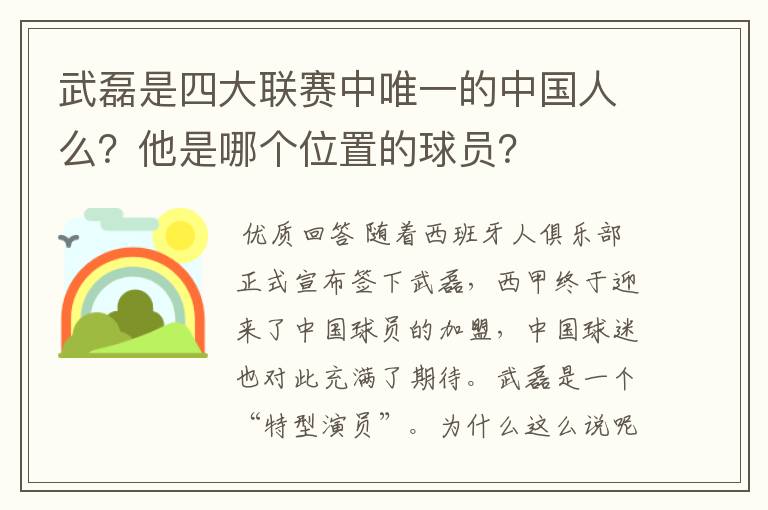 武磊是四大联赛中唯一的中国人么？他是哪个位置的球员？

优质回答 随着西班牙人俱乐部正式宣布签下武磊，西甲终于迎来了中国球员的加盟，中国球迷也对此充满了期待。武磊是一个“特型演员”。为什么这么说呢